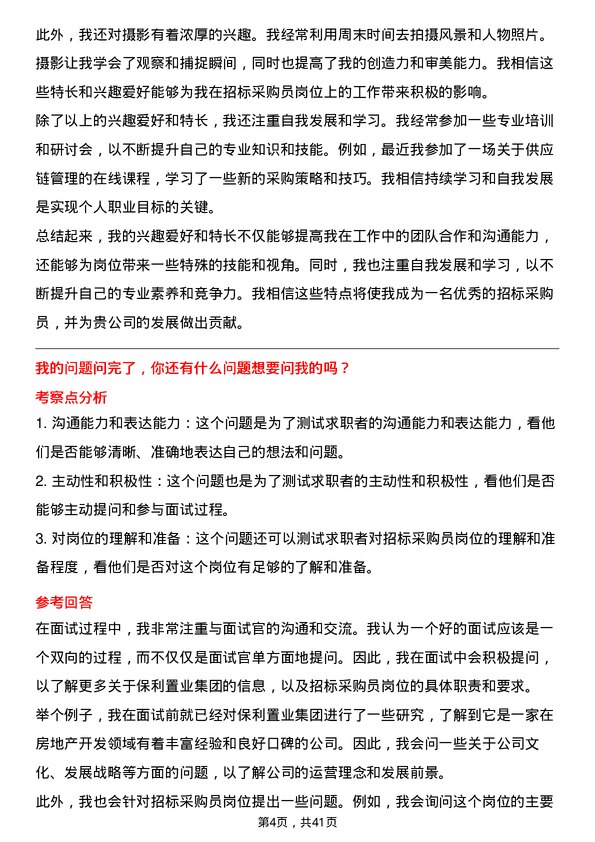 此外，我还对摄影有着浓厚的兴趣。我经常利用周末时间去拍摄风景和人物照片。摄影让我学会了观察和捕捉瞬间，同时也提高了我的创造力和审美能力。我相信这些特长和兴趣爱好能够为我在招标采购员岗位上的工作带来积极的影响。

除了以上的兴趣爱好和特长，我还注重自我发展和学习。我经常参加一些专业培训和研讨会，以不断提升自己的专业知识和技能。例如，最近我参加了一场关于供应链管理的在线课程，学习了一些新的采购策略和技巧。我相信持续学习和自我发展是实现个人职业目标的关键。

总结起来，我的兴趣爱好和特长不仅能够提高我在工作中的团队合作和沟通能力，还能够为岗位带来一些特殊的技能和视角。同时，我也注重自我发展和学习，以不断提升自己的专业素养和竞争力。我相信这些特点将使我成为一名优秀的招标采购员，并为贵公司的发展做出贡献。

我的问题问完了，你还有什么问题想要问我的吗？

考察点分析

1. 沟通能力和表达能力：这个问题是为了测试求职者的沟通能力和表达能力，看他们是否能够清晰、准确地表达自己的想法和问题。

2. 主动性和积极性：这个问题也是为了测试求职者的主动性和积极性，看他们是否能够主动提问和参与面试过程。

3. 对岗位的理解和准备：这个问题还可以测试求职者对招标采购员岗位的理解和准备程度，看他们是否对这个岗位有足够的了解和准备。

参考回答

在面试过程中，我非常注重与面试官的沟通和交流。我认为一个好的面试应该是一个双向的过程，而不仅仅是面试官单方面地提问。因此，我在面试中会积极提问，以了解更多关于保利置业集团的信息，以及招标采购员岗位的具体职责和要求。

举个例子，我在面试前就已经对保利置业集团进行了一些研究，了解到它是一家在房地产开发领域有着丰富经验和良好口碑的公司。因此，我会问一些关于公司文化、发展战略等方面的问题，以了解公司的运营理念和发展前景。

此外，我也会针对招标采购员岗位提出一些问题。例如，我会询问这个岗位的主要

第4页，共41页